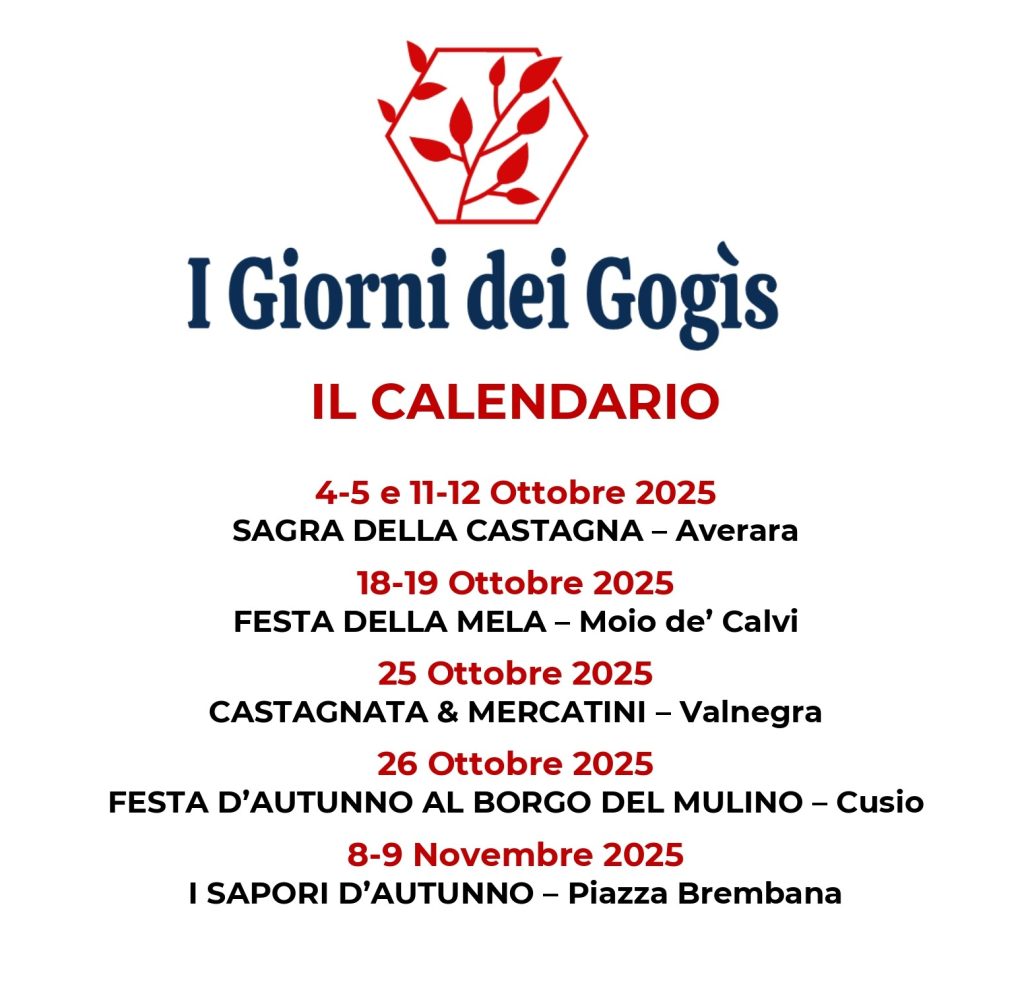 I Giorni dei Gogìs

IL CALENDARIO

4-5 e 11-12 Ottobre 2025
SAGRA DELLA CASTAGNA – Averara

18-19 Ottobre 2025
FESTA DELLA MELA – Moio de' Calvi

25 Ottobre 2025
CASTAGNATA & MERCATINI – Valnegra

26 Ottobre 2025
FESTA D'AUTUNNO AL BORGO DEL MULINO – Cusio

8-9 Novembre 2025
I SAPORI D'AUTUNNO – Piazza Brembana